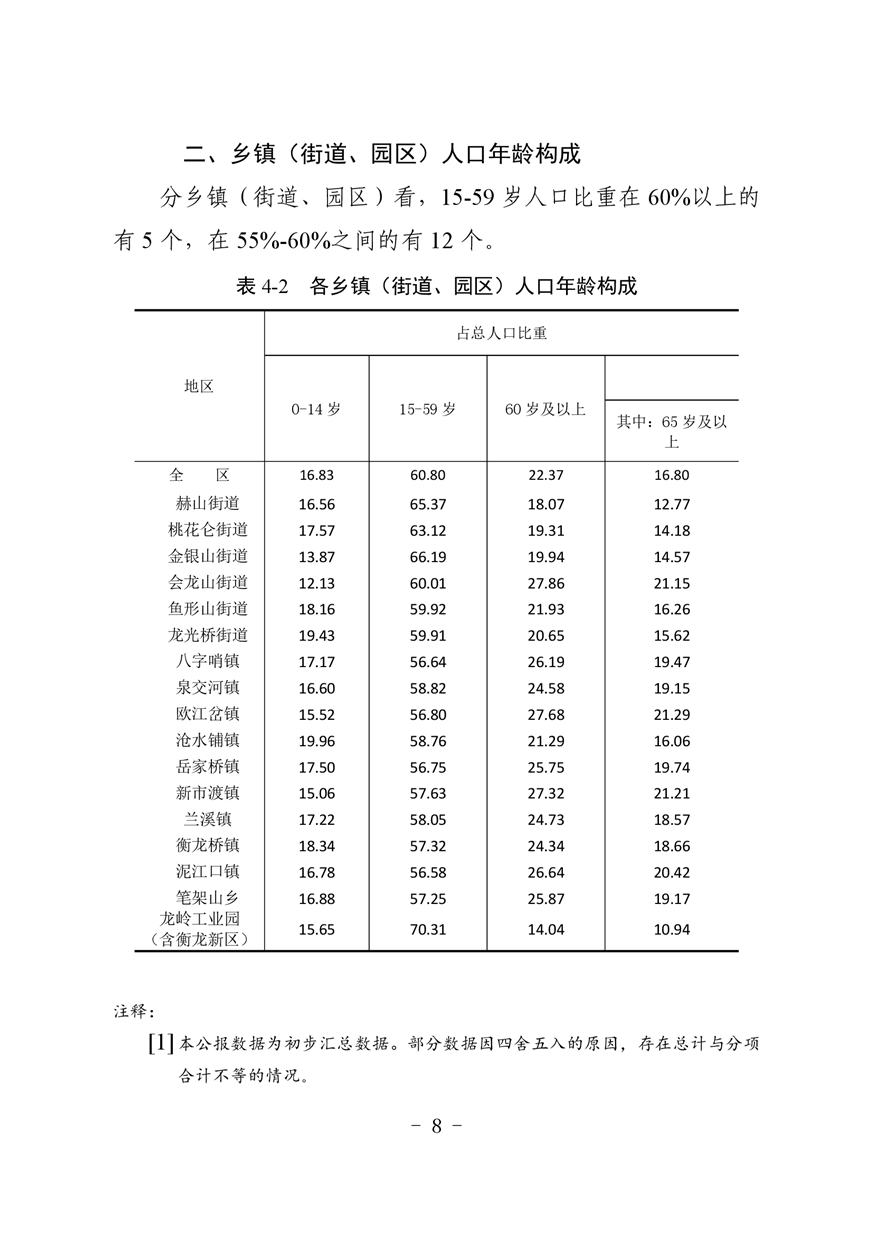 二、乡镇（街道、园区）人口年龄构成

分乡镇（街道、园区）看，15-59 岁人口比重在 60%以上的有 5 个，在 55%-60%之间的有 12 个。

表 4-2　各乡镇（街道、园区）人口年龄构成

| 地区 | 占总人口比重 | | | |
|---|---|---|---|---|
| | 0-14 岁 | 15-59 岁 | 60 岁及以上 | 其中：65 岁及以上 |
| 全　区 | 16.83 | 60.80 | 22.37 | 16.80 |
| 赫山街道 | 16.56 | 65.37 | 18.07 | 12.77 |
| 桃花仑街道 | 17.57 | 63.12 | 19.31 | 14.18 |
| 金银山街道 | 13.87 | 66.19 | 19.94 | 14.57 |
| 会龙山街道 | 12.13 | 60.01 | 27.86 | 21.15 |
| 鱼形山街道 | 18.16 | 59.92 | 21.93 | 16.26 |
| 龙光桥街道 | 19.43 | 59.91 | 20.65 | 15.62 |
| 八字哨镇 | 17.17 | 56.64 | 26.19 | 19.47 |
| 泉交河镇 | 16.60 | 58.82 | 24.58 | 19.15 |
| 欧江岔镇 | 15.52 | 56.80 | 27.68 | 21.29 |
| 沧水铺镇 | 19.96 | 58.76 | 21.29 | 16.06 |
| 岳家桥镇 | 17.50 | 56.75 | 25.75 | 19.74 |
| 新市渡镇 | 15.06 | 57.63 | 27.32 | 21.21 |
| 兰溪镇 | 17.22 | 58.05 | 24.73 | 18.57 |
| 衡龙桥镇 | 18.34 | 57.32 | 24.34 | 18.66 |
| 泥江口镇 | 16.78 | 56.58 | 26.64 | 20.42 |
| 笔架山乡 | 16.88 | 57.25 | 25.87 | 19.17 |
| 龙岭工业园（含衡龙新区） | 15.65 | 70.31 | 14.04 | 10.94 |

注释：

[1] 本公报数据为初步汇总数据。部分数据因四舍五入的原因，存在总计与分项合计不等的情况。

- 8 -